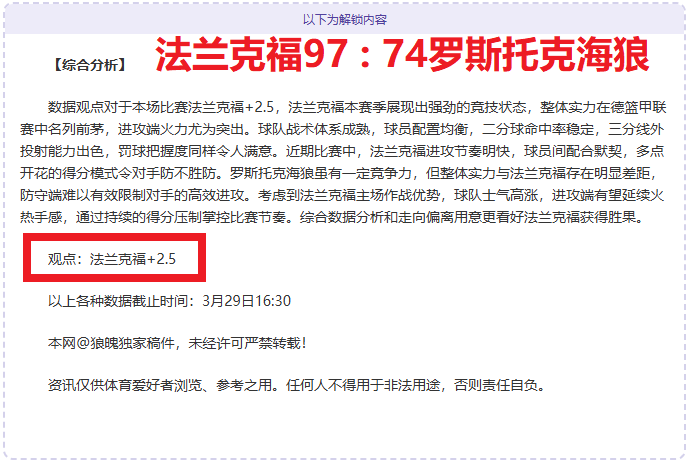 以下为解锁内容

【综合分析】 法兰克福97：74罗斯托克海狼

数据观点对于本场比赛法兰克福+2.5，法兰克福本赛季展现出强劲的竞技状态，整体实力在德篮甲联赛中名列前茅，进攻端火力尤为突出。球队战术体系成熟，球员配置均衡，二分球命中率稳定，三分线外投射能力出色，罚球把握度同样令人满意。近期比赛中，法兰克福进攻节奏明快，球员间配合默契，多点开花的得分模式令对手防不胜防。罗斯托克海狼虽有一定竞争力，但整体实力与法兰克福存在明显差距，防守端难以有效限制对手的高效进攻。考虑到法兰克福主场作战优势，球队士气高涨，进攻端有望延续火热手感，通过持续的得分压制掌控比赛节奏。综合数据分析和走向偏离用意更看好法兰克福获得胜果。

观点：法兰克福+2.5

以上各种数据截止时间：3月29日16:30

本网@狼魄独家稿件，未经许可严禁转载！

资讯仅供体育爱好者浏览、参考之用。任何人不得用于非法用途，否则责任自负。